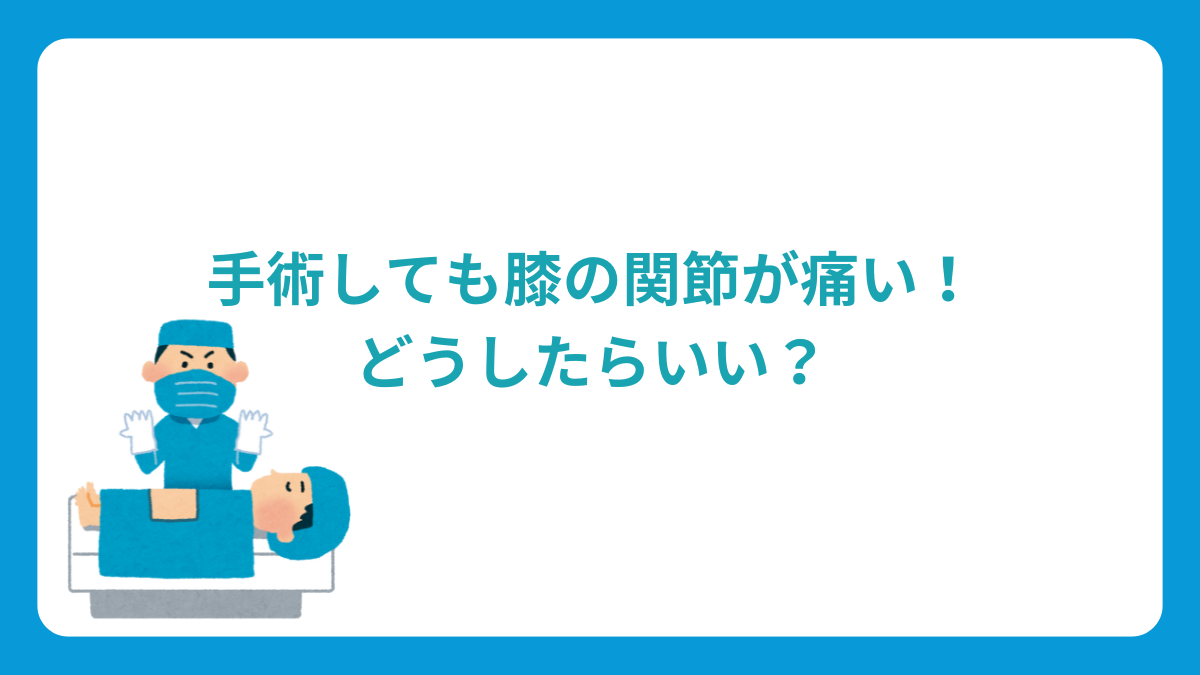 手術しても膝の関節が痛い！
どうしたらいい？